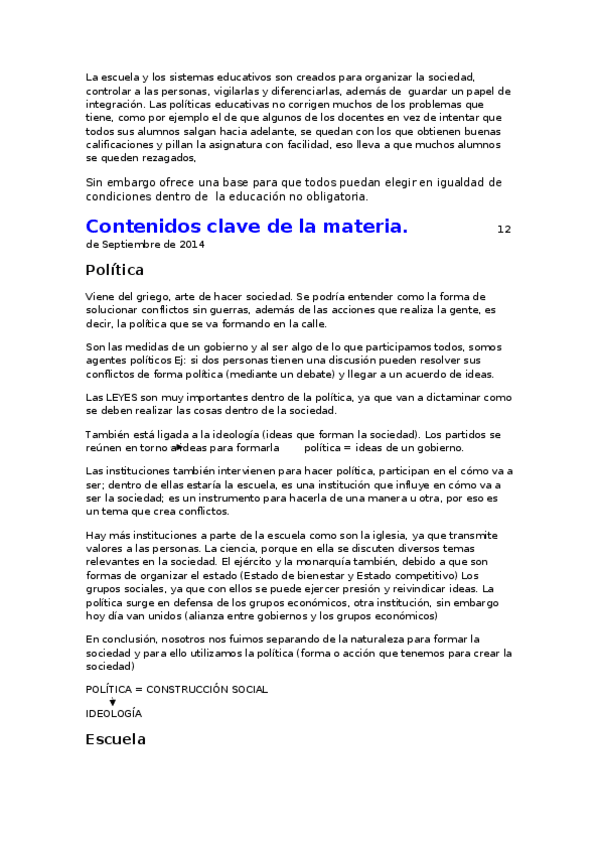 La escuela y los sistemas educativos son creados para organizar la sociedad, controlar a las personas, vigilarlas y diferenciarlas, además de guardar un papel de integración. Las políticas educativas no corrigen muchos de los problemas que tiene, como por ejemplo el de que algunos de los docentes en vez de intentar que todos sus alumnos salgan hacia adelante, se quedan con los que obtienen buenas calificaciones y pillan la asignatura con facilidad, eso lleva a que muchos alumnos se queden rezagados,

Sin embargo ofrece una base para que todos puedan elegir en igualdad de condiciones dentro de la educación no obligatoria.

Contenidos clave de la materia. 12 de Septiembre de 2014

Política

Viene del griego, arte de hacer sociedad. Se podría entender como la forma de solucionar conflictos sin guerras, además de las acciones que realiza la gente, es decir, la política que se va formando en la calle.

Son las medidas de un gobierno y al ser algo de lo que participamos todos, somos agentes políticos Ej: si dos personas tienen una discusión pueden resolver sus conflictos de forma política (mediante un debate) y llegar a un acuerdo de ideas.

Las LEYES son muy importantes dentro de la política, ya que van a dictaminar como se deben realizar las cosas dentro de la sociedad.

También está ligada a la ideología (ideas que forman la sociedad). Los partidos se reúnen en torno a ideas para formarla política = ideas de un gobierno.

Las instituciones también intervienen para hacer política, participan en el cómo va a ser; dentro de ellas estaría la escuela, es una institución que influye en cómo va a ser la sociedad; es un instrumento para hacerla de una manera u otra, por eso es un tema que crea conflictos.

Hay más instituciones a parte de la escuela como son la iglesia, ya que transmite valores a las personas. La ciencia, porque en ella se discuten diversos temas relevantes en la sociedad. El ejército y la monarquía también, debido a que son formas de organizar el estado (Estado de bienestar y Estado competitivo) Los grupos sociales, ya que con ellos se puede ejercer presión y reivindicar ideas. La política surge en defensa de los grupos económicos, otra institución, sin embargo hoy día van unidos (alianza entre gobiernos y los grupos económicos)

En conclusión, nosotros nos fuimos separando de la naturaleza para formar la sociedad y para ello utilizamos la política (forma o acción que tenemos para crear la sociedad)

POLÍTICA = CONSTRUCCIÓN SOCIAL
IDEOLOGÍA

Escuela